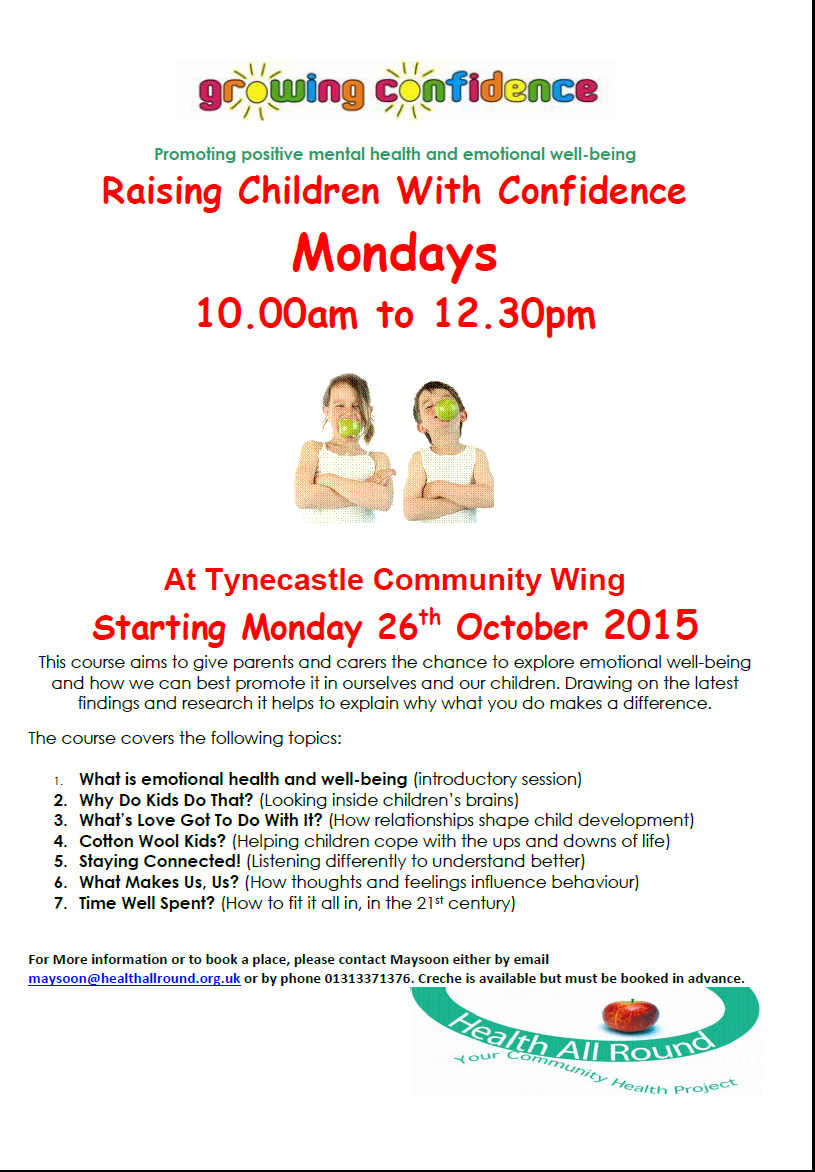 growing confidence

Promoting positive mental health and emotional well-being

Raising Children With Confidence

Mondays

10.00am to 12.30pm

At Tynecastle Community Wing

Starting Monday 26$^{th}$ October 2015

This course aims to give parents and carers the chance to explore emotional well-being and how we can best promote it in ourselves and our children. Drawing on the latest findings and research it helps to explain why what you do makes a difference.

The course covers the following topics:

1. What is emotional health and well-being (introductory session)
2. Why Do Kids Do That? (Looking inside children's brains)
3. What's Love Got To Do With It? (How relationships shape child development)
4. Cotton Wool Kids? (Helping children cope with the ups and downs of life)
5. Staying Connected! (Listening differently to understand better)
6. What Makes Us, Us? (How thoughts and feelings influence behaviour)
7. Time Well Spent? (How to fit it all in, in the 21$^{st}$ century)

For More information or to book a place, please contact Maysoon either by email maysoon@healthallround.org.uk or by phone 01313371376. Creche is available but must be booked in advance.

Health All Round
Your Community Health Project